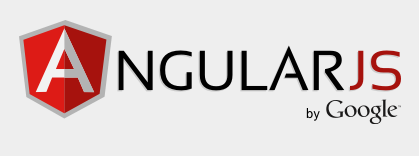 ANGULARJS
by Google™